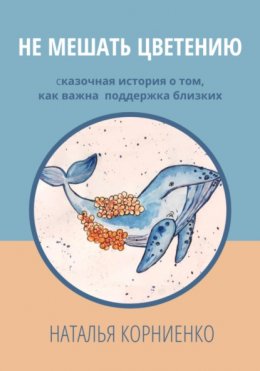 НЕ МЕШАТЬ ЦВЕТЕНИЮ

сказочная история о том, как важна поддержка близких

НАТАЛЬЯ КОРНИЕНКО